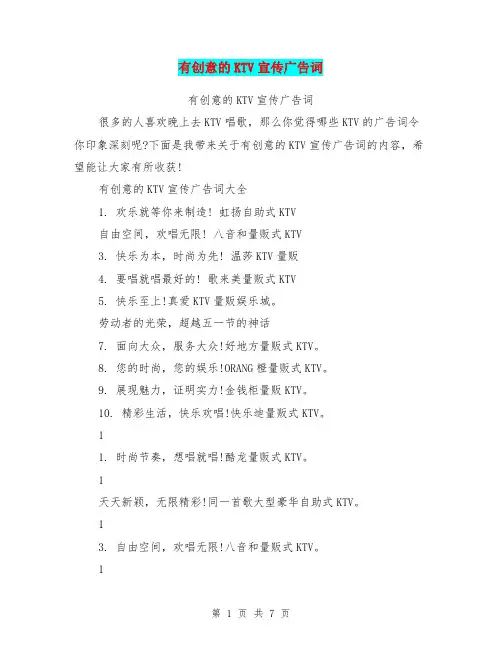 有创意的KTV宣传广告词

有创意的KTV宣传广告词

很多的人喜欢晚上去KTV唱歌，那么你觉得哪些KTV的广告词令你印象深刻呢?下面是我带来关于有创意的KTV宣传广告词的内容，希望能让大家有所收获!

有创意的KTV宣传广告词大全

1. 欢乐就等你来制造! 虹扬自助式KTV

自由空间，欢唱无限! 八音和量贩式KTV

3. 快乐为本，时尚为先! 温莎KTV量贩

4. 要唱就唱最好的! 歌来美量贩式KTV

5. 快乐至上!真爱KTV量贩娱乐城。

劳动者的光荣，超越五一节的神话

7. 面向大众，服务大众!好地方量贩式KTV。

8. 您的时尚，您的娱乐!ORANG橙量贩式KTV。

9. 展现魅力，证明实力!金钱柜量贩KTV。

10. 精彩生活，快乐欢唱!快乐迪量贩式KTV。

1

1. 时尚节奏，想唱就唱!酷龙量贩式KTV。

1

天天新颖，无限精彩!同一首歌大型豪华自助式KTV。

1

3. 自由空间，欢唱无限!八音和量贩式KTV。

1

第 1 页 共 7 页